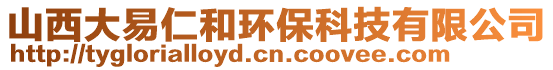 山西大易仁和环保科技有限公司
http://tyglorialloyd.cn.coovee.com